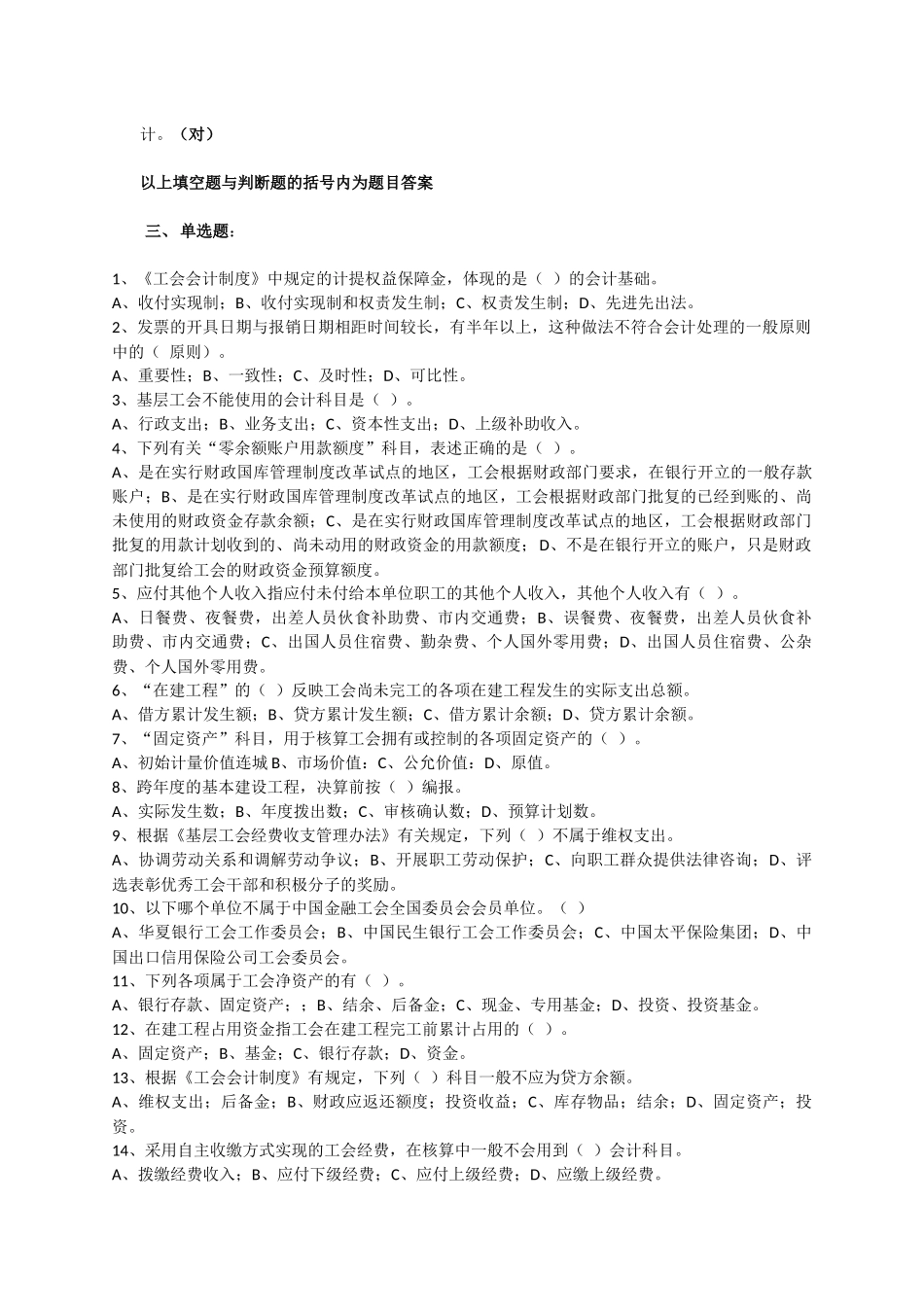 计。（对）

以上填空题与判断题的括号内为题目答案

三、单选题：

1、《工会会计制度》中规定的计提权益保障金，体现的是（ ）的会计基础。
A、收付实现制；B、收付实现制和权责发生制；C、权责发生制；D、先进先出法。
2、发票的开具日期与报销日期相距时间较长，有半年以上，这种做法不符合会计处理的一般原则中的（ 原则）。
A、重要性；B、一致性；C、及时性；D、可比性。
3、基层工会不能使用的会计科目是（ ）。
A、行政支出；B、业务支出；C、资本性支出；D、上级补助收入。
4、下列有关“零余额账户用款额度”科目，表述正确的是（ ）。
A、是在实行财政国库管理制度改革试点的地区，工会根据财政部门要求，在银行开立的一般存款账户；B、是在实行财政国库管理制度改革试点的地区，工会根据财政部门批复的已经到账的、尚未使用的财政资金存款余额；C、是在实行财政国库管理制度改革试点的地区，工会根据财政部门批复的用款计划收到的、尚未动用的财政资金的用款额度；D、不是在银行开立的账户，只是财政部门批复给工会的财政资金预算额度。
5、应付其他个人收入指应付未付给本单位职工的其他个人收入，其他个人收入有（ ）。
A、日餐费、夜餐费，出差人员伙食补助费、市内交通费；B、误餐费、夜餐费，出差人员伙食补助费、市内交通费；C、出国人员住宿费、勤杂费、个人国外零用费；D、出国人员住宿费、公杂费、个人国外零用费。
6、“在建工程”的（ ）反映工会尚未完工的各项在建工程发生的实际支出总额。
A、借方累计发生额；B、贷方累计发生额；C、借方累计余额；D、贷方累计余额。
7、“固定资产”科目，用于核算工会拥有或控制的各项固定资产的（ ）。
A、初始计量价值连城 B、市场价值；C、公允价值；D、原值。
8、跨年度的基本建设工程，决算前按（ ）编报。
A、实际发生数；B、年度拨出数；C、审核确认数；D、预算计划数。
9、根据《基层工会经费收支管理办法》有关规定，下列（ ）不属于维权支出。
A、协调劳动关系和调解劳动争议；B、开展职工劳动保护；C、向职工群众提供法律咨询；D、评选表彰优秀工会干部和积极分子的奖励。
10、以下哪个单位不属于中国金融工会全国委员会会员单位。（ ）
A、华夏银行工会工作委员会；B、中国民生银行工会工作委员会；C、中国太平保险集团；D、中国出口信用保险公司工会委员会。
11、下列各项属于工会净资产的有（ ）。
A、银行存款、固定资产；；B、结余、后备金；C、现金、专用基金；D、投资、投资基金。
12、在建工程占用资金指工会在建工程完工前累计占用的（ ）。
A、固定资产；B、基金；C、银行存款；D、资金。
13、根据《工会会计制度》有规定，下列（ ）科目一般不应为贷方余额。
A、维权支出；后备金；B、财政应返还额度；投资收益；C、库存物品；结余；D、固定资产；投资。
14、采用自主收缴方式实现的工会经费，在核算中一般不会用到（ ）会计科目。
A、拨缴经费收入；B、应付下级经费；C、应付上级经费；D、应缴上级经费。